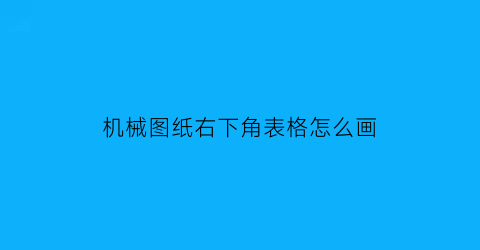 机械图纸右下角表格怎么画